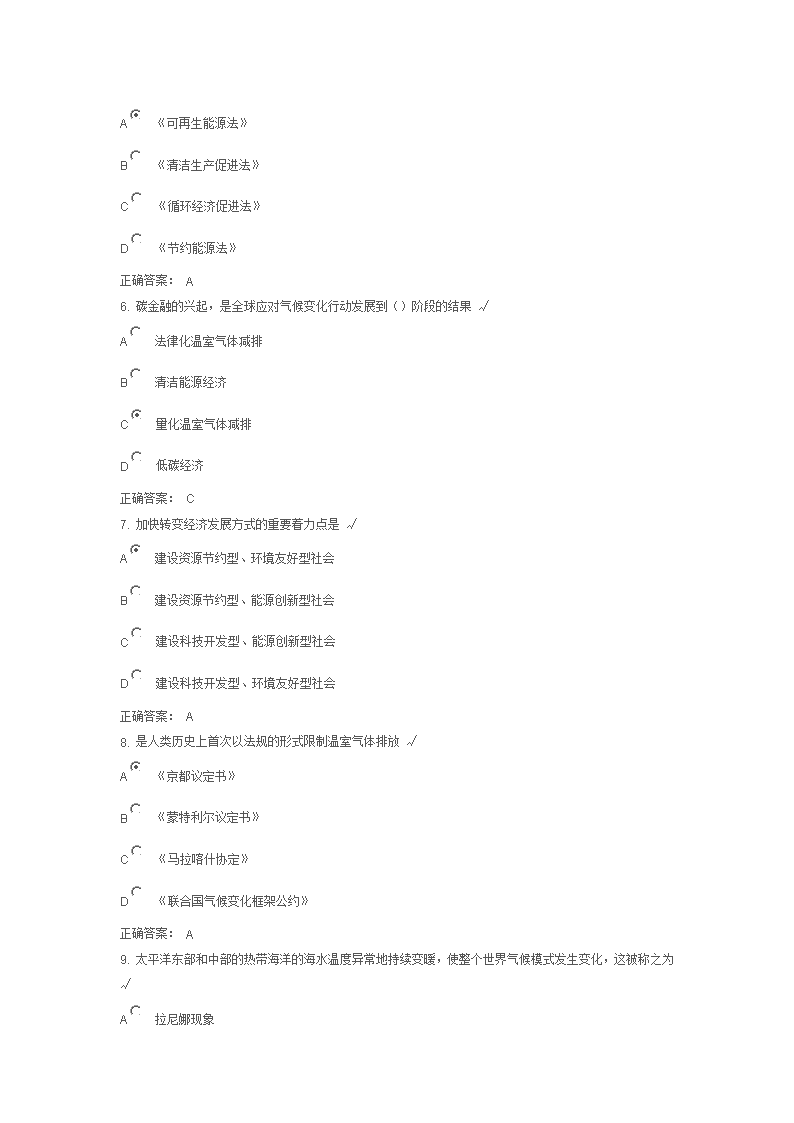 A 《可再生能源法》

B 《清洁生产促进法》

C 《循环经济促进法》

D 《节约能源法》

正确答案： A

6. 碳金融的兴起，是全球应对气候变化行动发展到（ ）阶段的结果 √

A 法律化温室气体减排

B 清洁能源经济

C 量化温室气体减排

D 低碳经济

正确答案： C

7. 加快转变经济发展方式的重要着力点是 √

A 建设资源节约型、环境友好型社会

B 建设资源节约型、能源创新型社会

C 建设科技开发型、能源创新型社会

D 建设科技开发型、环境友好型社会

正确答案： A

8. 是人类历史上首次以法规的形式限制温室气体排放 √

A 《京都议定书》

B 《蒙特利尔议定书》

C 《马拉喀什协定》

D 《联合国气候变化框架公约》

正确答案： A

9. 太平洋东部和中部的热带海洋的海水温度异常地持续变暖，使整个世界气候模式发生变化，这被称之为 √

A 拉尼娜现象